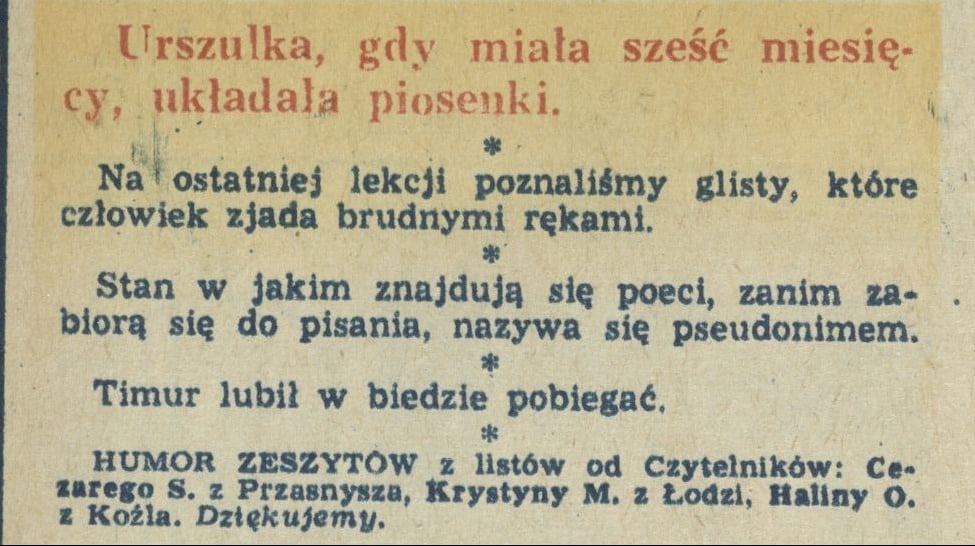 Urszulka, gdy miała sześć miesięcy, układała piosenki.

*

Na ostatniej lekcji poznaliśmy glisty, które człowiek zjada brudnymi rękami.

*

Stan w jakim znajdują się poeci, zanim zabiorą się do pisania, nazywa się pseudonimem.

*

Timur lubił w biedzie pobiegać.

*

HUMOR ZESZYTÓW z listów od Czytelników: Cezarego S. z Przasnysza, Krystyny M. z Łodzi, Haliny O. z Koźla. Dziękujemy.